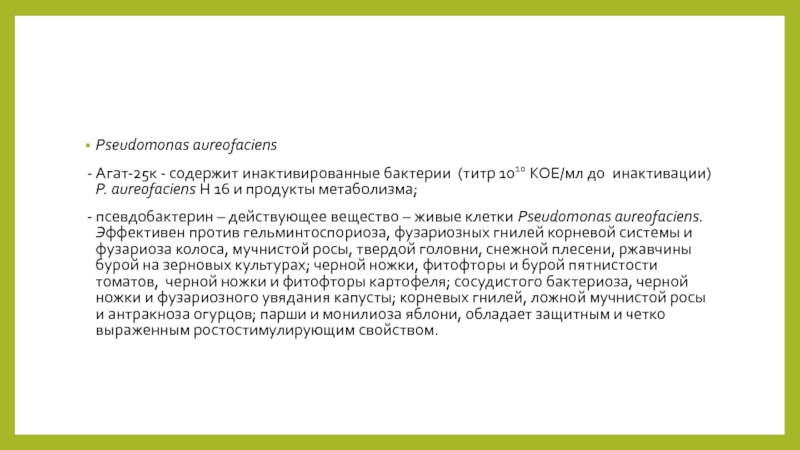 • Pseudomonas aureofaciens

- Агат-25к - содержит инактивированные бактерии (титр $10^{10}$ КОЕ/мл до инактивации) P. aureofaciens Н 16 и продукты метаболизма;

- псевдобактерин – действующее вещество – живые клетки Pseudomonas aureofaciens. Эффективен против гельминтоспориоза, фузариозных гнилей корневой системы и фузариоза колоса, мучнистой росы, твердой головни, снежной плесени, ржавчины бурой на зерновых культурах; черной ножки, фитофторы и бурой пятнистости томатов, черной ножки и фитофторы картофеля; сосудистого бактериоза, черной ножки и фузариозного увядания капусты; корневых гнилей, ложной мучнистой росы и антракноза огурцов; парши и монилиоза яблони, обладает защитным и четко выраженным ростостимулирующим свойством.